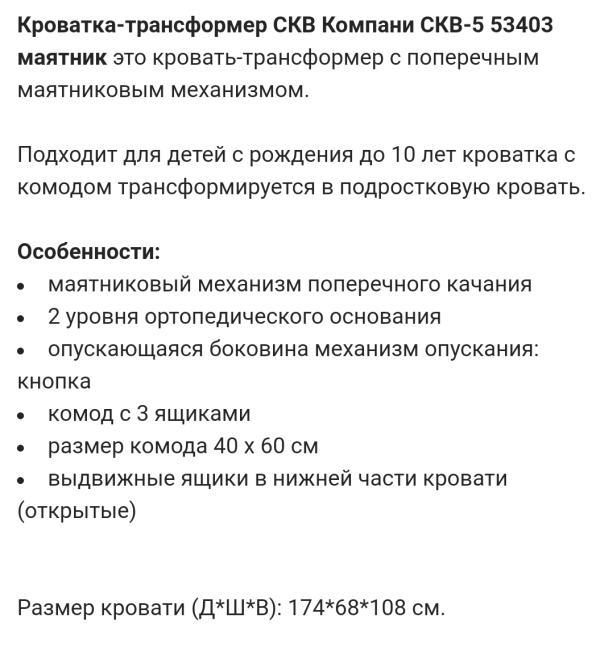 Кроватка-трансформер СКВ Компани СКВ-5 53403 маятник это кровать-трансформер с поперечным маятниковым механизмом.

Подходит для детей с рождения до 10 лет кроватка с комодом трансформируется в подростковую кровать.

Особенности:
• маятниковый механизм поперечного качания
• 2 уровня ортопедического основания
• опускающаяся боковина механизм опускания: кнопка
• комод с 3 ящиками
• размер комода 40 х 60 см
• выдвижные ящики в нижней части кровати (открытые)

Размер кровати (Д*Ш*В): 174*68*108 см.